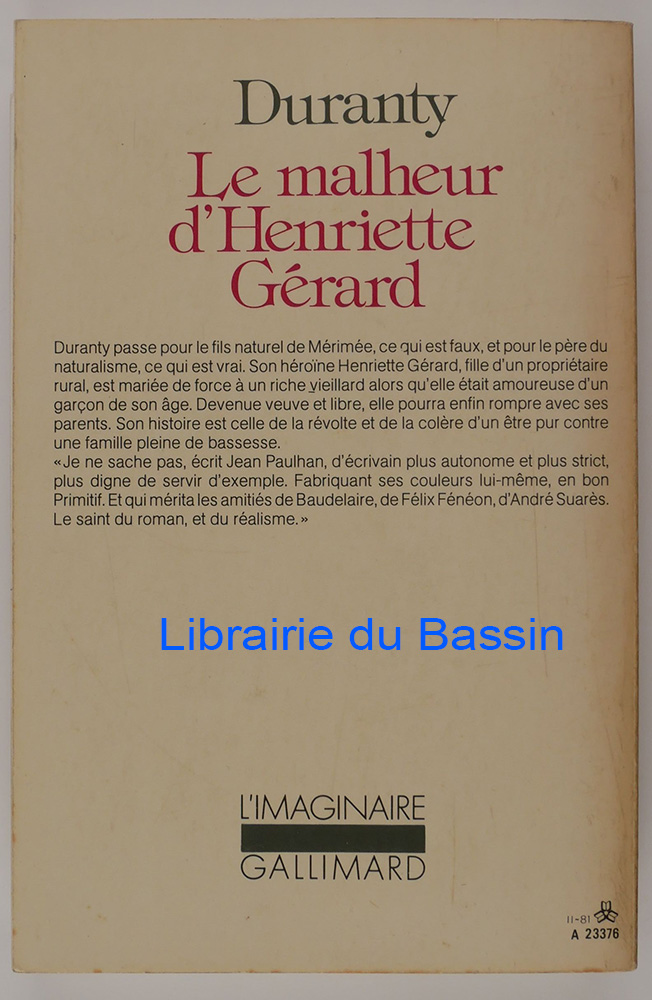 Duranty

Le malheur d'Henriette Gérard

Duranty passe pour le fils naturel de Mérimée, ce qui est faux, et pour le père du naturalisme, ce qui est vrai. Son héroïne Henriette Gérard, fille d'un propriétaire rural, est mariée de force à un riche vieillard alors qu'elle était amoureuse d'un garçon de son âge. Devenue veuve et libre, elle pourra enfin rompre avec ses parents. Son histoire est celle de la révolte et de la colère d'un être pur contre une famille pleine de bassesse.
«Je ne sache pas, écrit Jean Paulhan, d'écrivain plus autonome et plus strict, plus digne de servir d'exemple. Fabriquant ses couleurs lui-même, en bon Primitif. Et qui mérita les amitiés de Baudelaire, de Félix Fénéon, d'André Suarès. Le saint du roman, et du réalisme.»

L'IMAGINAIRE
GALLIMARD

11-81
A 23376

Librairie du Bassin